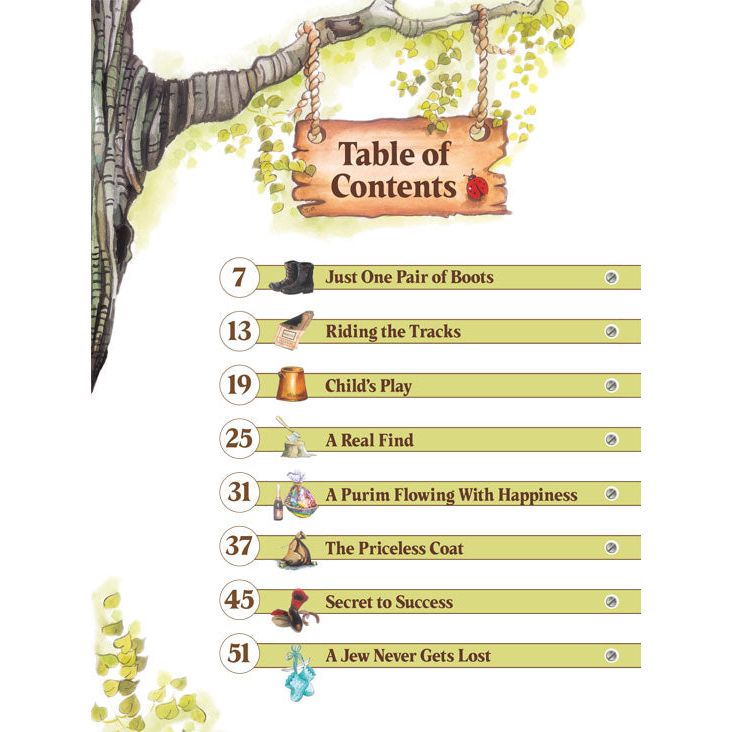 Table of Contents

7 Just One Pair of Boots

13 Riding the Tracks

19 Child's Play

25 A Real Find

31 A Purim Flowing With Happiness

37 The Priceless Coat

45 Secret to Success

51 A Jew Never Gets Lost